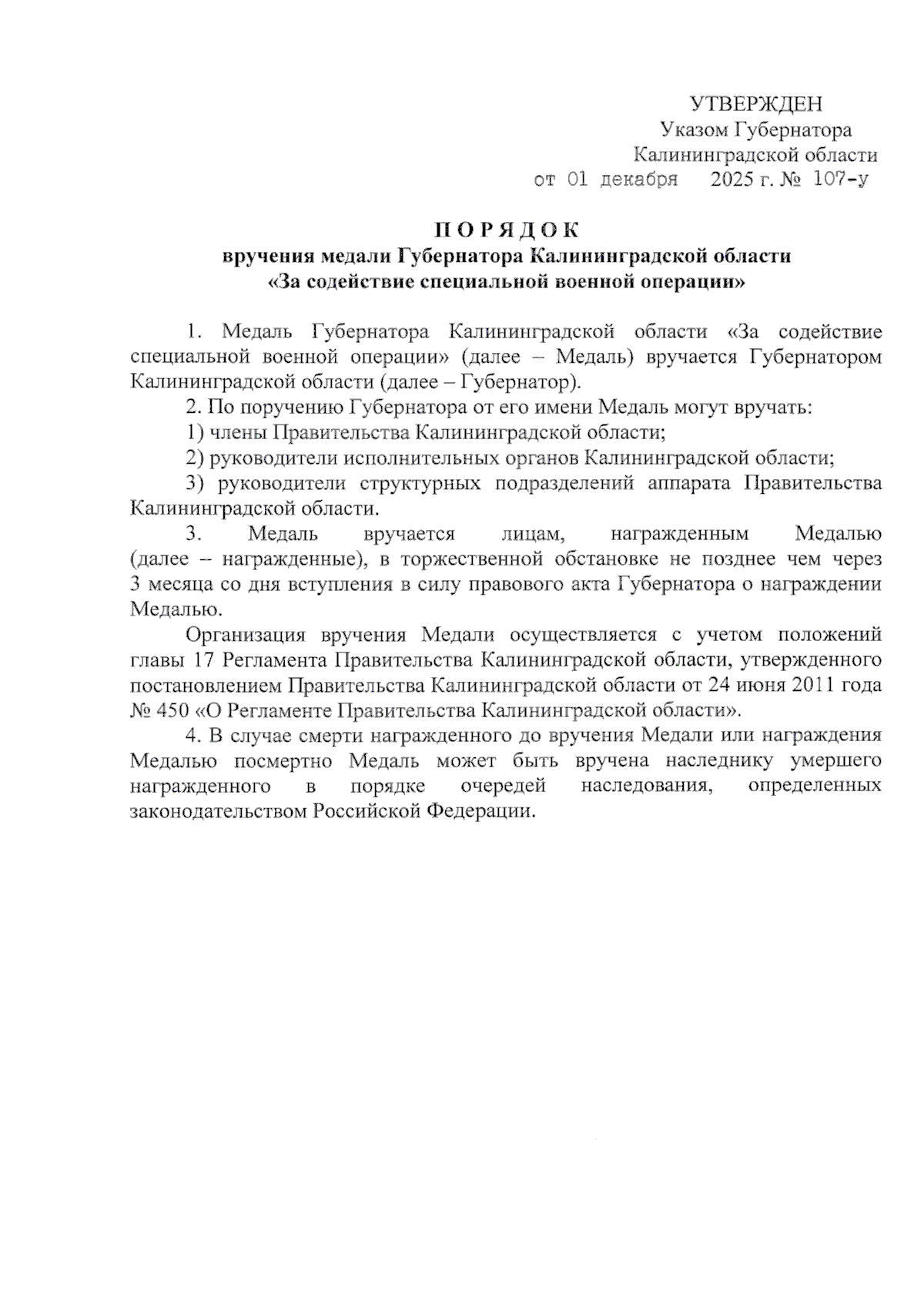 УТВЕРЖДЕН
Указом Губернатора
Калининградской области
от 01 декабря 2025 г. № 107-у

П О Р Я Д О К
вручения медали Губернатора Калининградской области
«За содействие специальной военной операции»

1. Медаль Губернатора Калининградской области «За содействие специальной военной операции» (далее – Медаль) вручается Губернатором Калининградской области (далее – Губернатор).

2. По поручению Губернатора от его имени Медаль могут вручать:

1) члены Правительства Калининградской области;

2) руководители исполнительных органов Калининградской области;

3) руководители структурных подразделений аппарата Правительства Калининградской области.

3. Медаль вручается лицам, награжденным Медалью (далее – награжденные), в торжественной обстановке не позднее чем через 3 месяца со дня вступления в силу правового акта Губернатора о награждении Медалью.

Организация вручения Медали осуществляется с учетом положений главы 17 Регламента Правительства Калининградской области, утвержденного постановлением Правительства Калининградской области от 24 июня 2011 года № 450 «О Регламенте Правительства Калининградской области».

4. В случае смерти награжденного до вручения Медали или награждения Медалью посмертно Медаль может быть вручена наследнику умершего награжденного в порядке очередей наследования, определенных законодательством Российской Федерации.